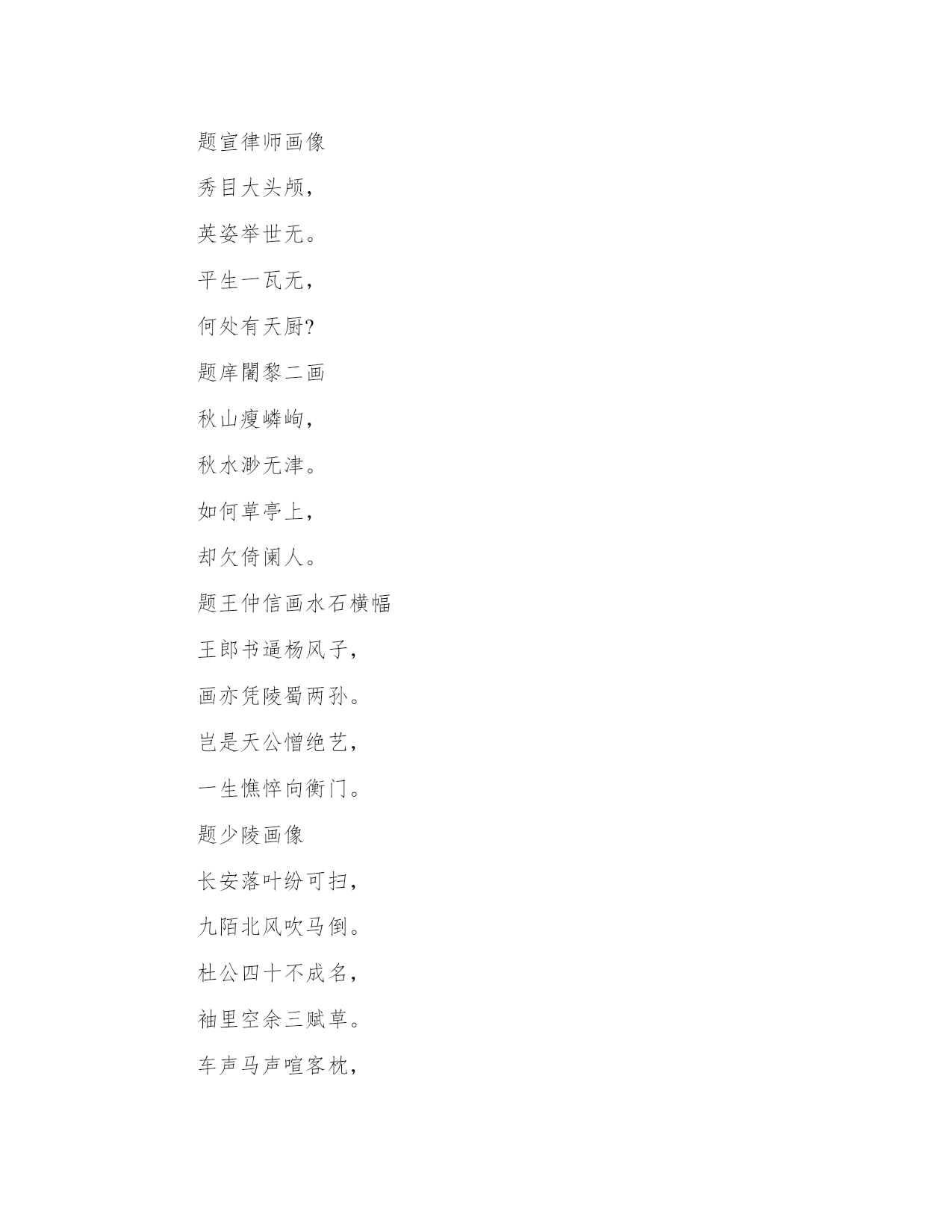 题宣律师画像

秀目大头颅，

英姿举世无。

平生一瓦无，

何处有天厨?

题庠闍黎二画

秋山瘦嶙峋，

秋水渺无津。

如何草亭上，

却欠倚阑人。

题王仲信画水石横幅

王郎书逼杨风子，

画亦凭陵蜀两孙。

岂是天公憎绝艺，

一生憔悴向衡门。

题少陵画像

长安落叶纷可扫，

九陌北风吹马倒。

杜公四十不成名，

袖里空余三赋草。

车声马声喧客枕，